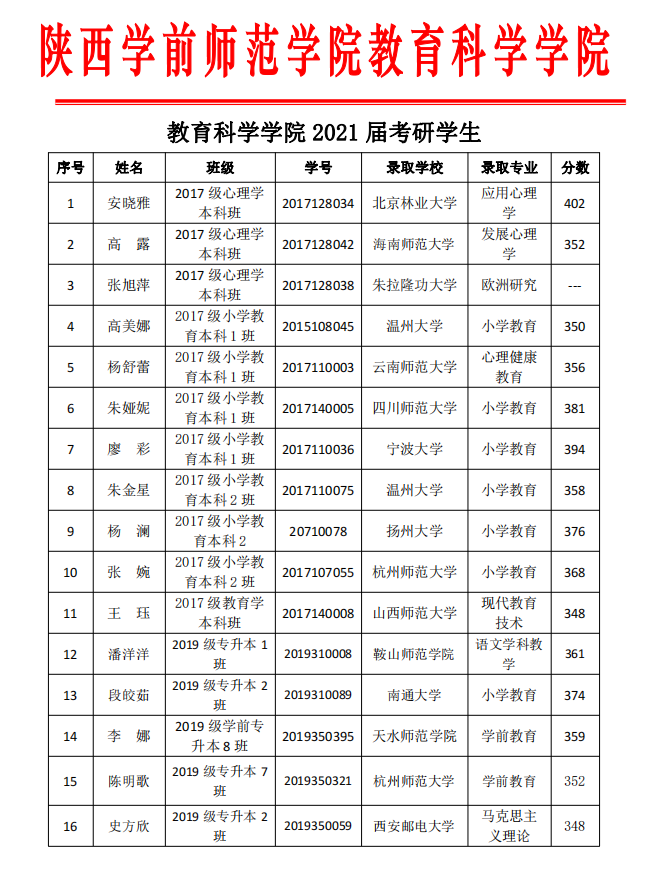 陕西学前师范学院教育科学学院

教育科学学院 2021 届考研学生

| 序号 | 姓名 | 班级 | 学号 | 录取学校 | 录取专业 | 分数 |
|---|---|---|---|---|---|---|
| 1 | 安晓雅 | 2017 级心理学本科班 | 2017128034 | 北京林业大学 | 应用心理学 | 402 |
| 2 | 高 露 | 2017 级心理学本科班 | 2017128042 | 海南师范大学 | 发展心理学 | 352 |
| 3 | 张旭萍 | 2017 级心理学本科班 | 2017128038 | 朱拉隆功大学 | 欧洲研究 | --- |
| 4 | 高美娜 | 2017 级小学教育本科 1 班 | 2015108045 | 温州大学 | 小学教育 | 350 |
| 5 | 杨舒蕾 | 2017 级小学教育本科 1 班 | 2017110003 | 云南师范大学 | 心理健康教育 | 356 |
| 6 | 朱娅妮 | 2017 级小学教育本科 1 班 | 2017140005 | 四川师范大学 | 小学教育 | 381 |
| 7 | 廖 彩 | 2017 级小学教育本科 1 班 | 2017110036 | 宁波大学 | 小学教育 | 394 |
| 8 | 朱金星 | 2017 级小学教育本科 2 班 | 2017110075 | 温州大学 | 小学教育 | 358 |
| 9 | 杨 澜 | 2017 级小学教育本科 2 | 20710078 | 扬州大学 | 小学教育 | 376 |
| 10 | 张 婉 | 2017 级小学教育本科 2 班 | 2017107055 | 杭州师范大学 | 小学教育 | 368 |
| 11 | 王 珏 | 2017 级教育学本科班 | 2017140008 | 山西师范大学 | 现代教育技术 | 348 |
| 12 | 潘洋洋 | 2019 级专升本 1 班 | 2019310008 | 鞍山师范学院 | 语文学科教学 | 361 |
| 13 | 段皎茹 | 2019 级专升本 2 班 | 2019310089 | 南通大学 | 小学教育 | 374 |
| 14 | 李 娜 | 2019 级学前专升本 8 班 | 2019350395 | 天水师范学院 | 学前教育 | 359 |
| 15 | 陈明歌 | 2019 级专升本 7 班 | 2019350321 | 杭州师范大学 | 学前教育 | 352 |
| 16 | 史方欣 | 2019 级专升本 2 班 | 2019350059 | 西安邮电大学 | 马克思主义理论 | 348 |